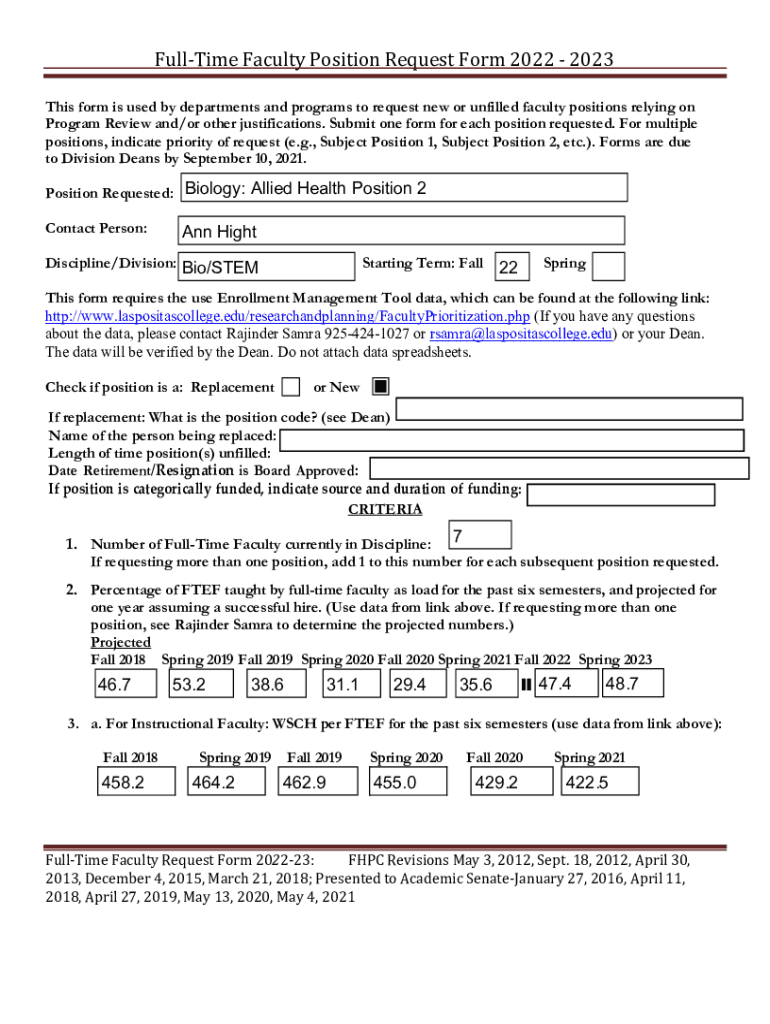 Full-Time Faculty Position Request Form 2022 - 2023

This form is used by departments and programs to request new or unfilled faculty positions relying on Program Review and/or other justifications. Submit one form for each position requested. For multiple positions, indicate priority of request (e.g., Subject Position 1, Subject Position 2, etc.). Forms are due to Division Deans by September 10, 2021.

Position Requested: Biology: Allied Health Position 2

Contact Person: Ann Hight

Discipline/Division: Bio/STEM Starting Term: Fall 22 Spring

This form requires the use Enrollment Management Tool data, which can be found at the following link: http://www.laspositascollege.edu/researchandplanning/FacultyPrioritization.php (If you have any questions about the data, please contact Rajinder Samra 925-424-1027 or rsamra@laspositascollege.edu) or your Dean. The data will be verified by the Dean. Do not attach data spreadsheets.

Check if position is a: Replacement or New

If replacement: What is the position code? (see Dean)
Name of the person being replaced:
Length of time position(s) unfilled:
Date Retirement/Resignation is Board Approved:
If position is categorically funded, indicate source and duration of funding:

CRITERIA

1. Number of Full-Time Faculty currently in Discipline: 7
If requesting more than one position, add 1 to this number for each subsequent position requested.

2. Percentage of FTEF taught by full-time faculty as load for the past six semesters, and projected for one year assuming a successful hire. (Use data from link above. If requesting more than one position, see Rajinder Samra to determine the projected numbers.)
Projected

| Fall 2018 | Spring 2019 | Fall 2019 | Spring 2020 | Fall 2020 | Spring 2021 | Fall 2022 | Spring 2023 |
|---|---|---|---|---|---|---|---|
| 46.7 | 53.2 | 38.6 | 31.1 | 29.4 | 35.6 | 47.4 | 48.7 |

3. a. For Instructional Faculty: WSCH per FTEF for the past six semesters (use data from link above):

| Fall 2018 | Spring 2019 | Fall 2019 | Spring 2020 | Fall 2020 | Spring 2021 |
|---|---|---|---|---|---|
| 458.2 | 464.2 | 462.9 | 455.0 | 429.2 | 422.5 |

Full-Time Faculty Request Form 2022-23: FHPC Revisions May 3, 2012, Sept. 18, 2012, April 30, 2013, December 4, 2015, March 21, 2018; Presented to Academic Senate-January 27, 2016, April 11, 2018, April 27, 2019, May 13, 2020, May 4, 2021